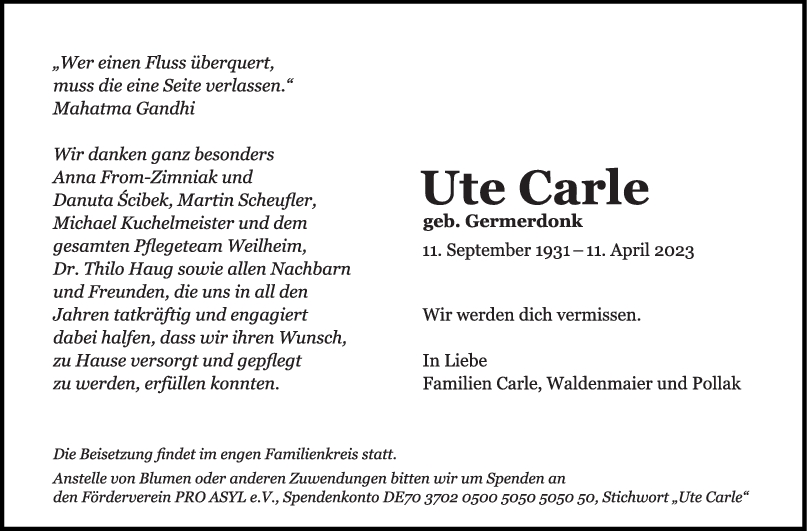 „Wer einen Fluss überquert,
muss die eine Seite verlassen.“
Mahatma Gandhi

Wir danken ganz besonders Anna From-Zimniak und Danuta Ścibek, Martin Scheufler, Michael Kuchelmeister und dem gesamten Pflegeteam Weilheim, Dr. Thilo Haug sowie allen Nachbarn und Freunden, die uns in all den Jahren tatkräftig und engagiert dabei halfen, dass wir ihren Wunsch, zu Hause versorgt und gepflegt zu werden, erfüllen konnten.

Ute Carle
geb. Germerdonk
11. September 1931 – 11. April 2023

Wir werden dich vermissen.

In Liebe
Familien Carle, Waldenmaier und Pollak

Die Beisetzung findet im engen Familienkreis statt.

Anstelle von Blumen oder anderen Zuwendungen bitten wir um Spenden an den Förderverein PRO ASYL e.V., Spendenkonto DE70 3702 0500 5050 5050 50, Stichwort „Ute Carle“